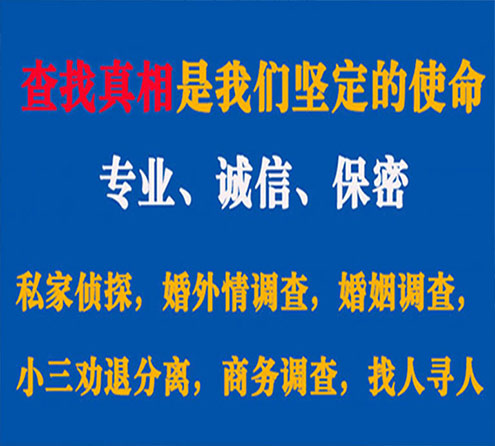 查找真相是我们坚定的使命

专业、诚信、保密

私家侦探，婚外情调查，婚姻调查，

小三劝退分离，商务调查，找人寻人